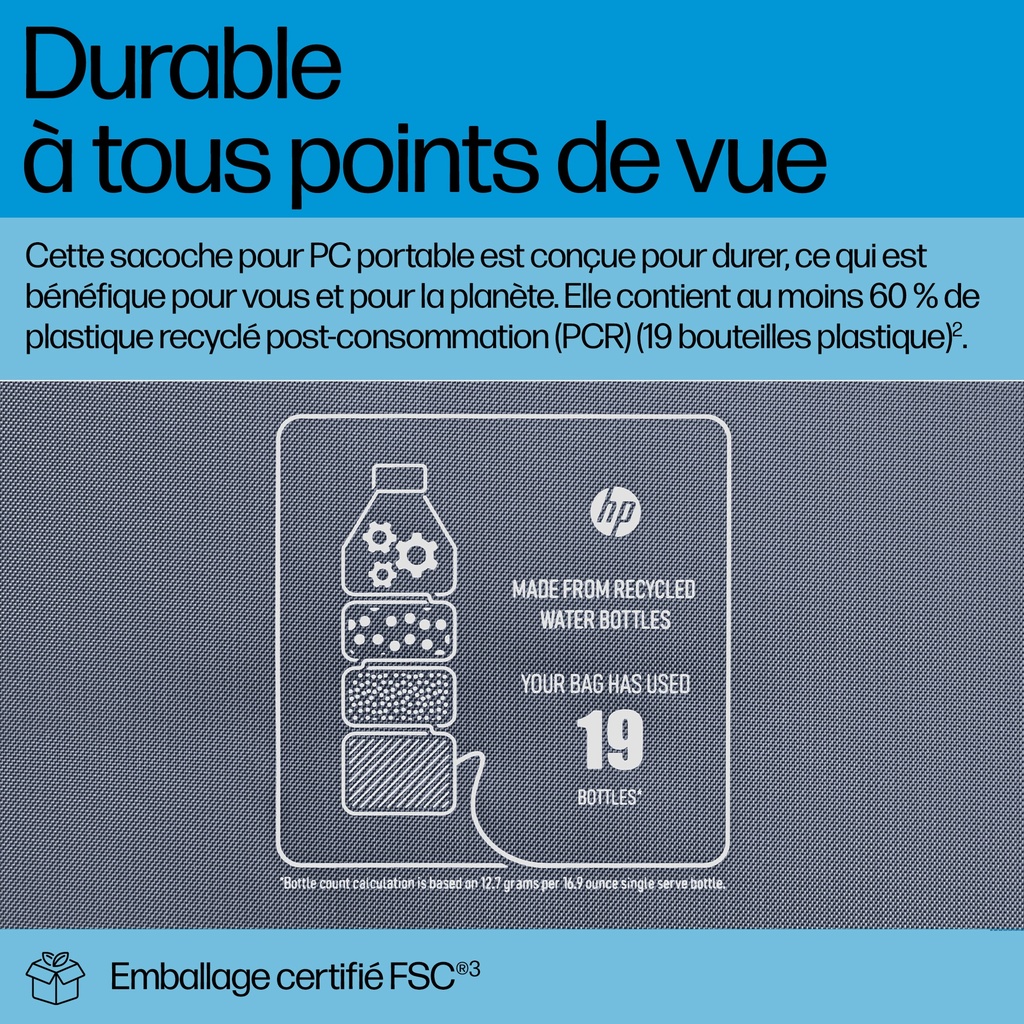 Durable
à tous points de vue

Cette sacoche pour PC portable est conçue pour durer, ce qui est bénéfique pour vous et pour la planète. Elle contient au moins 60 % de plastique recyclé post-consommation (PCR) (19 bouteilles plastique)$^{2}$.

hp

MADE FROM RECYCLED
WATER BOTTLES

YOUR BAG HAS USED
19
BOTTLES*

*Bottle count calculation is based on 12.7 grams per 16.9 ounce single serve bottle.

Emballage certifié FSC®$^{3}$